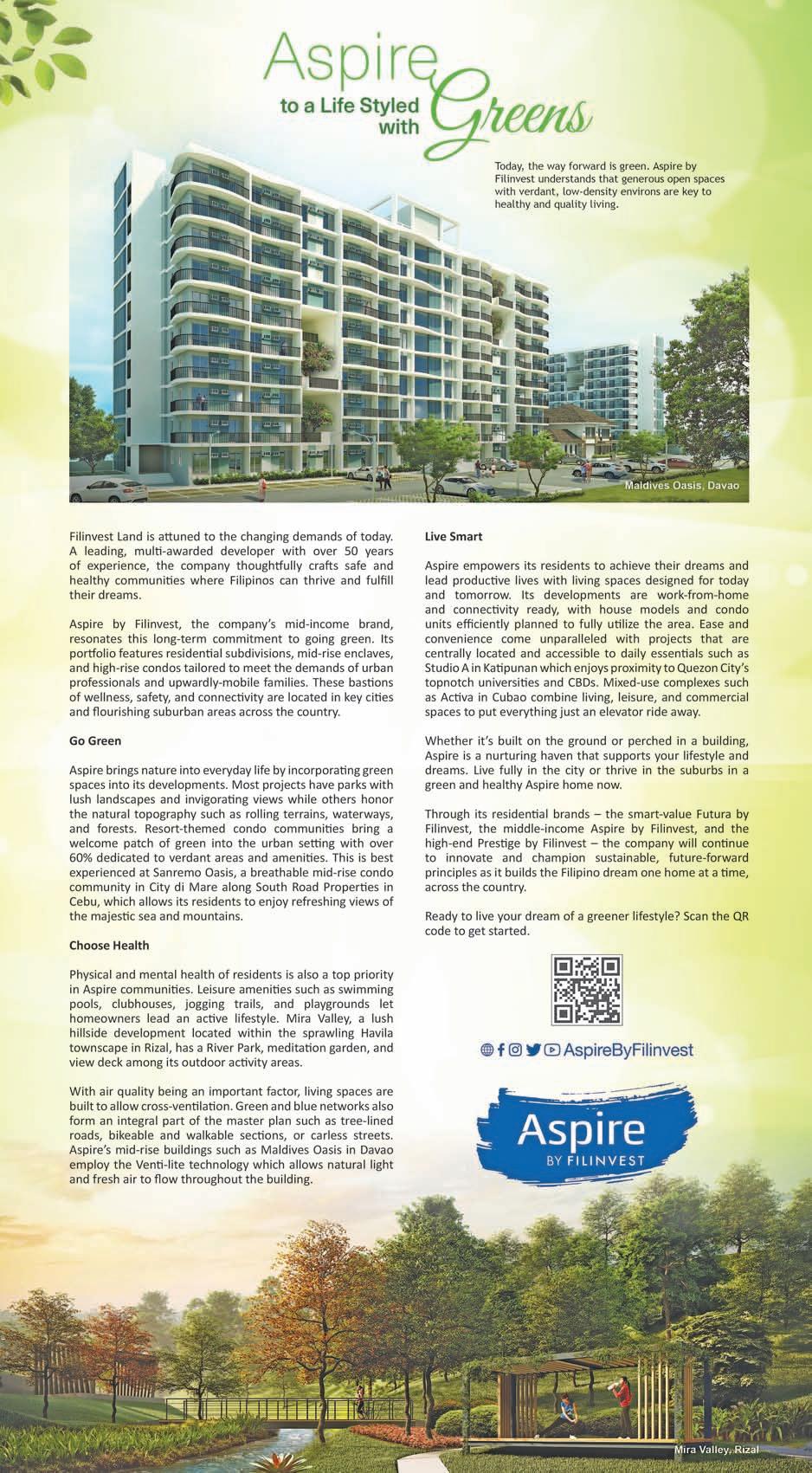 Aspire to a Life Styled with Greens

Today, the way forward is green. Aspire by Filinvest understands that generous open spaces with verdant, low-density environs are key to healthy and quality living.

Maldives Oasis, Davao

Filinvest Land is attuned to the changing demands of today. A leading, multi-awarded developer with over 50 years of experience, the company thoughtfully crafts safe and healthy communities where Filipinos can thrive and fulfill their dreams.

Aspire by Filinvest, the company's mid-income brand, resonates this long-term commitment to going green. Its portfolio features residential subdivisions, mid-rise enclaves, and high-rise condos tailored to meet the demands of urban professionals and upwardly-mobile families. These bastions of wellness, safety, and connectivity are located in key cities and flourishing suburban areas across the country.

Go Green

Aspire brings nature into everyday life by incorporating green spaces into its developments. Most projects have parks with lush landscapes and invigorating views while others honor the natural topography such as rolling terrains, waterways, and forests. Resort-themed condo communities bring a welcome patch of green into the urban setting with over 60% dedicated to verdant areas and amenities. This is best experienced at Sanremo Oasis, a breathable mid-rise condo community in City di Mare along South Road Properties in Cebu, which allows its residents to enjoy refreshing views of the majestic sea and mountains.

Choose Health

Physical and mental health of residents is also a top priority in Aspire communities. Leisure amenities such as swimming pools, clubhouses, jogging trails, and playgrounds let homeowners lead an active lifestyle. Mira Valley, a lush hillside development located within the sprawling Havila townscape in Rizal, has a River Park, meditation garden, and view deck among its outdoor activity areas.

With air quality being an important factor, living spaces are built to allow cross-ventilation. Green and blue networks also form an integral part of the master plan such as tree-lined roads, bikeable and walkable sections, or carless streets. Aspire's mid-rise buildings such as Maldives Oasis in Davao employ the Venti-lite technology which allows natural light and fresh air to flow throughout the building.

Live Smart

Aspire empowers its residents to achieve their dreams and lead productive lives with living spaces designed for today and tomorrow. Its developments are work-from-home and connectivity ready, with house models and condo units efficiently planned to fully utilize the area. Ease and convenience come unparalleled with projects that are centrally located and accessible to daily essentials such as Studio A in Katipunan which enjoys proximity to Quezon City's topnotch universities and CBDs. Mixed-use complexes such as Activa in Cubao combine living, leisure, and commercial spaces to put everything just an elevator ride away.

Whether it's built on the ground or perched in a building, Aspire is a nurturing haven that supports your lifestyle and dreams. Live fully in the city or thrive in the suburbs in a green and healthy Aspire home now.

Through its residential brands – the smart-value Futura by Filinvest, the middle-income Aspire by Filinvest, and the high-end Prestige by Filinvest – the company will continue to innovate and champion sustainable, future-forward principles as it builds the Filipino dream one home at a time, across the country.

Ready to live your dream of a greener lifestyle? Scan the QR code to get started.

AspireByFilinvest

Aspire BY FILINVEST

Mira Valley, Rizal